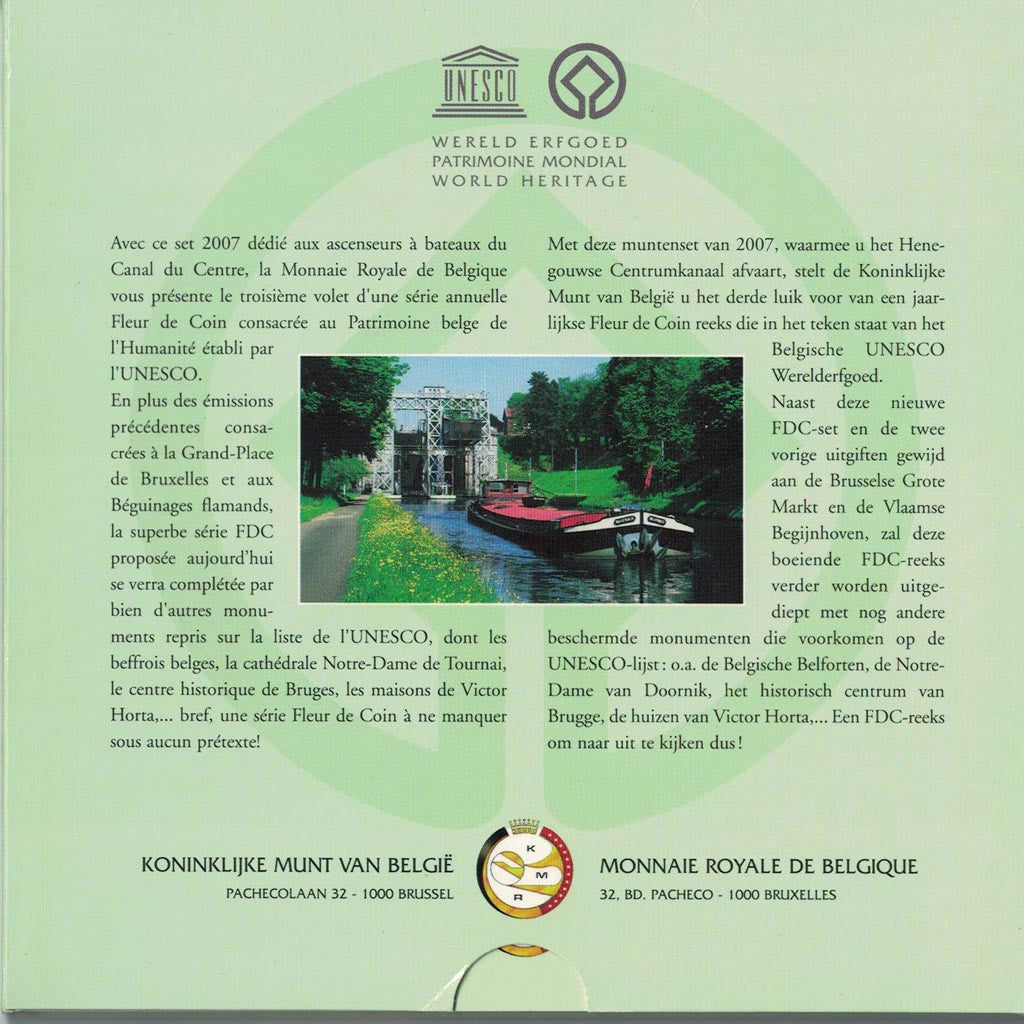 UNESCO

WERELD ERFGOED
PATRIMOINE MONDIAL
WORLD HERITAGE

Avec ce set 2007 dédié aux ascenseurs à bateaux du Canal du Centre, la Monnaie Royale de Belgique vous présente le troisième volet d'une série annuelle Fleur de Coin consacrée au Patrimoine belge de l'Humanité établi par l'UNESCO.

En plus des émissions précédentes consacrées à la Grand-Place de Bruxelles et aux Béguinages flamands, la superbe série FDC proposée aujourd'hui se verra complétée par bien d'autres monuments repris sur la liste de l'UNESCO, dont les beffrois belges, la cathédrale Notre-Dame de Tournai, le centre historique de Bruges, les maisons de Victor Horta,... bref, une série Fleur de Coin à ne manquer sous aucun prétexte!

Met deze muntenset van 2007, waarmee u het Henegouwse Centrumkanaal afvaart, stelt de Koninklijke Munt van België u het derde luik voor van een jaarlijkse Fleur de Coin reeks die in het teken staat van het Belgische UNESCO Werelderfgoed.

Naast deze nieuwe FDC-set en de twee vorige uitgiften gewijd aan de Brusselse Grote Markt en de Vlaamse Begijnhoven, zal deze boeiende FDC-reeks verder worden uitgediept met nog andere beschermde monumenten die voorkomen op de UNESCO-lijst: o.a. de Belgische Belforten, de Notre-Dame van Doornik, het historisch centrum van Brugge, de huizen van Victor Horta,... Een FDC-reeks om naar uit te kijken dus!

KONINKLIJKE MUNT VAN BELGIË
PACHECOLAAN 32 - 1000 BRUSSEL

K
M
R

MONNAIE ROYALE DE BELGIQUE
32, BD. PACHECO - 1000 BRUXELLES